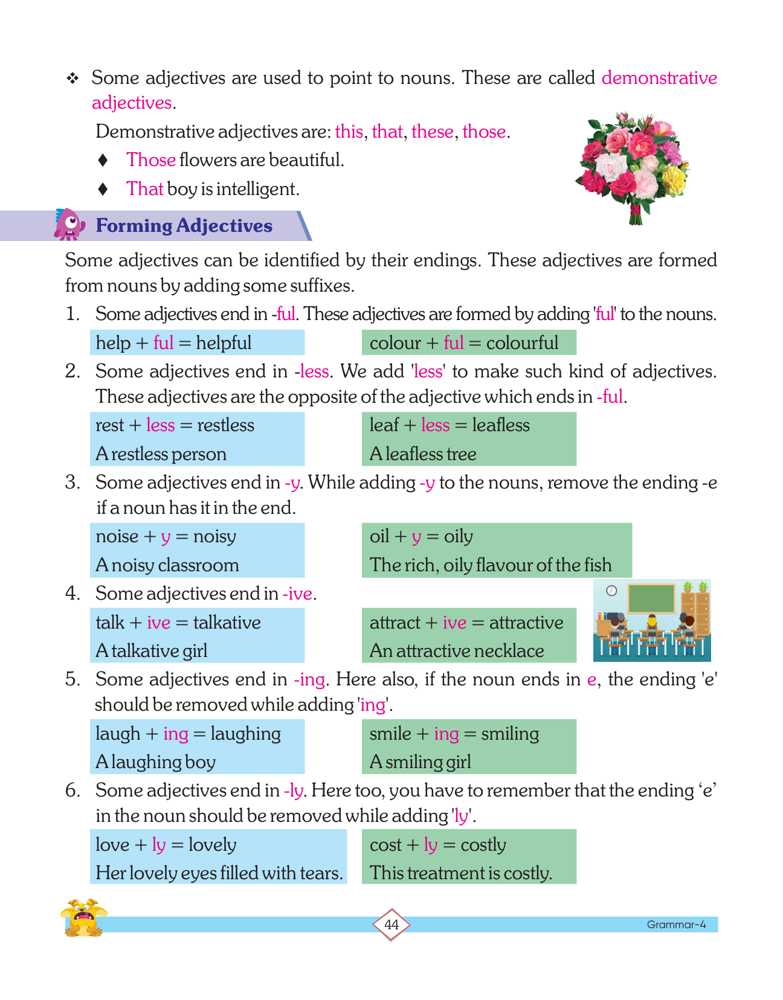 ❖ Some adjectives are used to point to nouns. These are called demonstrative adjectives.

Demonstrative adjectives are: this, that, these, those.

♦ Those flowers are beautiful.

♦ That boy is intelligent.

Forming Adjectives

Some adjectives can be identified by their endings. These adjectives are formed from nouns by adding some suffixes.

1. Some adjectives end in -ful. These adjectives are formed by adding 'ful' to the nouns.

help + ful = helpful

colour + ful = colourful

2. Some adjectives end in -less. We add 'less' to make such kind of adjectives. These adjectives are the opposite of the adjective which ends in -ful.

rest + less = restless
A restless person

leaf + less = leafless
A leafless tree

3. Some adjectives end in -y. While adding -y to the nouns, remove the ending -e if a noun has it in the end.

noise + y = noisy
A noisy classroom

oil + y = oily
The rich, oily flavour of the fish

4. Some adjectives end in -ive.

talk + ive = talkative
A talkative girl

attract + ive = attractive
An attractive necklace

5. Some adjectives end in -ing. Here also, if the noun ends in e, the ending 'e' should be removed while adding 'ing'.

laugh + ing = laughing
A laughing boy

smile + ing = smiling
A smiling girl

6. Some adjectives end in -ly. Here too, you have to remember that the ending 'e' in the noun should be removed while adding 'ly'.

love + ly = lovely
Her lovely eyes filled with tears.

cost + ly = costly
This treatment is costly.

44

Grammar-4